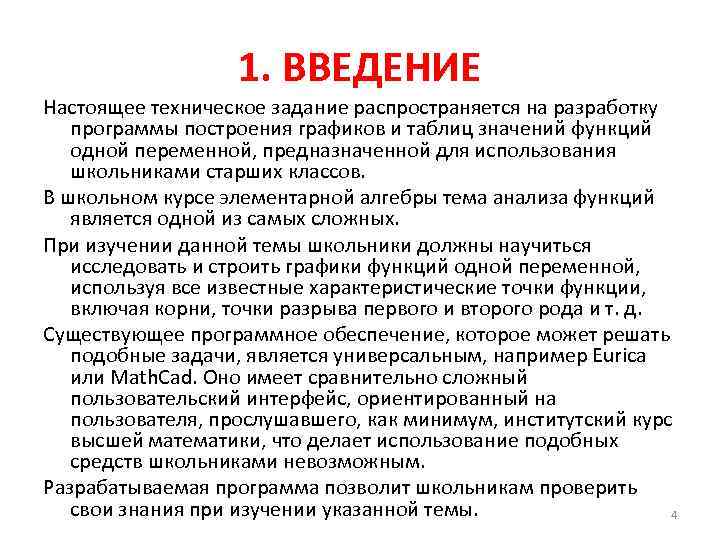 1. ВВЕДЕНИЕ

Настоящее техническое задание распространяется на разработку программы построения графиков и таблиц значений функций одной переменной, предназначенной для использования школьниками старших классов.

В школьном курсе элементарной алгебры тема анализа функций является одной из самых сложных.

При изучении данной темы школьники должны научиться исследовать и строить графики функций одной переменной, используя все известные характеристические точки функции, включая корни, точки разрыва первого и второго рода и т. д.

Существующее программное обеспечение, которое может решать подобные задачи, является универсальным, например Eurica или MathCad. Оно имеет сравнительно сложный пользовательский интерфейс, ориентированный на пользователя, прослушавшего, как минимум, институтский курс высшей математики, что делает использование подобных средств школьниками невозможным.

Разрабатываемая программа позволит школьникам проверить свои знания при изучении указанной темы.

4